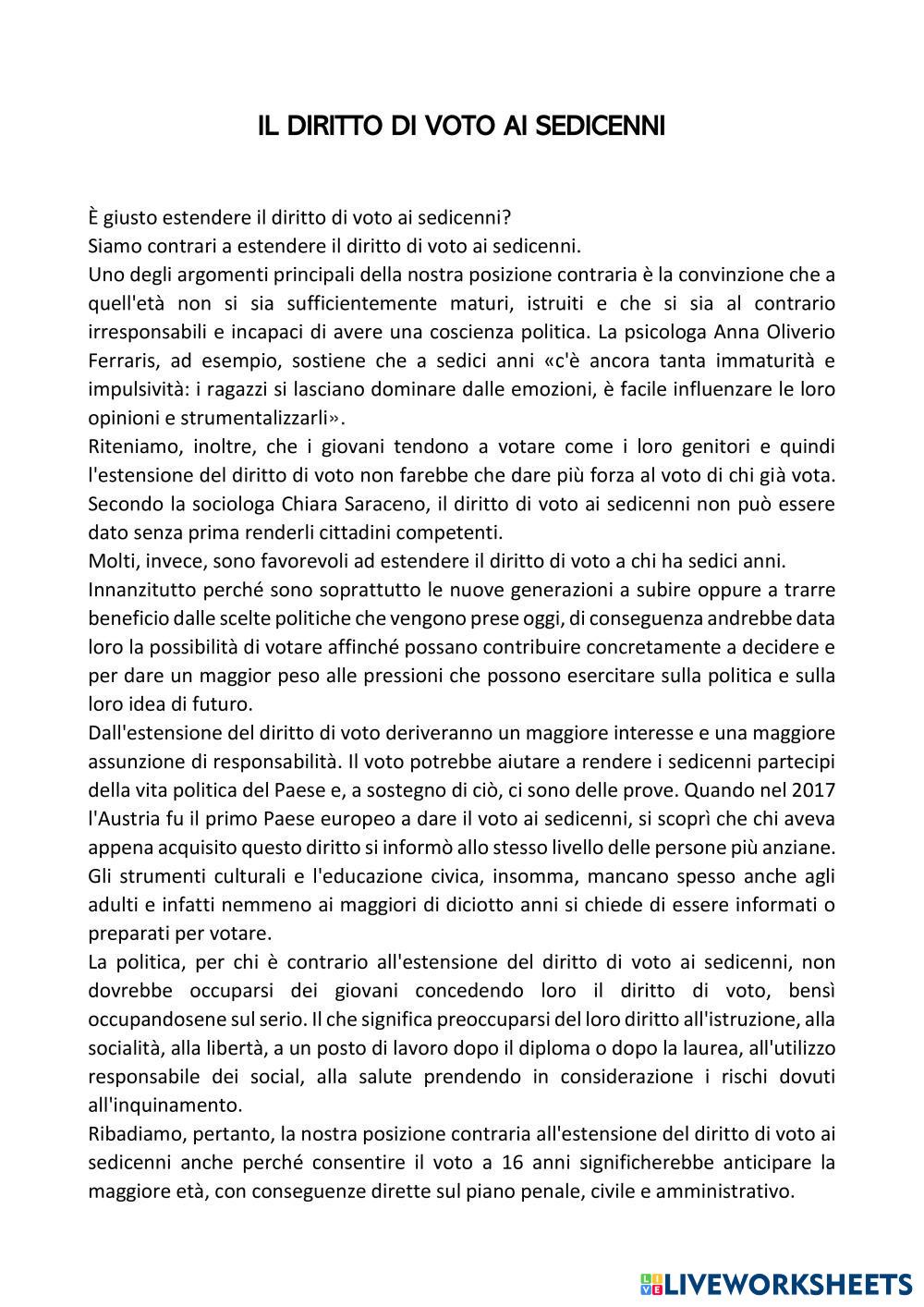 IL DIRITTO DI VOTO AI SEDICENNI

È giusto estendere il diritto di voto ai sedicenni?
Siamo contrari a estendere il diritto di voto ai sedicenni.
Uno degli argomenti principali della nostra posizione contraria è la convinzione che a quell'età non si sia sufficientemente maturi, istruiti e che si sia al contrario irresponsabili e incapaci di avere una coscienza politica. La psicologa Anna Oliverio Ferraris, ad esempio, sostiene che a sedici anni «c'è ancora tanta immaturità e impulsività: i ragazzi si lasciano dominare dalle emozioni, è facile influenzare le loro opinioni e strumentalizzarli».
Riteniamo, inoltre, che i giovani tendono a votare come i loro genitori e quindi l'estensione del diritto di voto non farebbe che dare più forza al voto di chi già vota. Secondo la sociologa Chiara Saraceno, il diritto di voto ai sedicenni non può essere dato senza prima renderli cittadini competenti.
Molti, invece, sono favorevoli ad estendere il diritto di voto a chi ha sedici anni.
Innanzitutto perché sono soprattutto le nuove generazioni a subire oppure a trarre beneficio dalle scelte politiche che vengono prese oggi, di conseguenza andrebbe data loro la possibilità di votare affinché possano contribuire concretamente a decidere e per dare un maggior peso alle pressioni che possono esercitare sulla politica e sulla loro idea di futuro.
Dall'estensione del diritto di voto deriveranno un maggiore interesse e una maggiore assunzione di responsabilità. Il voto potrebbe aiutare a rendere i sedicenni partecipi della vita politica del Paese e, a sostegno di ciò, ci sono delle prove. Quando nel 2017 l'Austria fu il primo Paese europeo a dare il voto ai sedicenni, si scoprì che chi aveva appena acquisito questo diritto si informò allo stesso livello delle persone più anziane.
Gli strumenti culturali e l'educazione civica, insomma, mancano spesso anche agli adulti e infatti nemmeno ai maggiori di diciotto anni si chiede di essere informati o preparati per votare.
La politica, per chi è contrario all'estensione del diritto di voto ai sedicenni, non dovrebbe occuparsi dei giovani concedendo loro il diritto di voto, bensì occupandosene sul serio. Il che significa preoccuparsi del loro diritto all'istruzione, alla socialità, alla libertà, a un posto di lavoro dopo il diploma o dopo la laurea, all'utilizzo responsabile dei social, alla salute prendendo in considerazione i rischi dovuti all'inquinamento.
Ribadiamo, pertanto, la nostra posizione contraria all'estensione del diritto di voto ai sedicenni anche perché consentire il voto a 16 anni significherebbe anticipare la maggiore età, con conseguenze dirette sul piano penale, civile e amministrativo.

LIVEWORKSHEETS